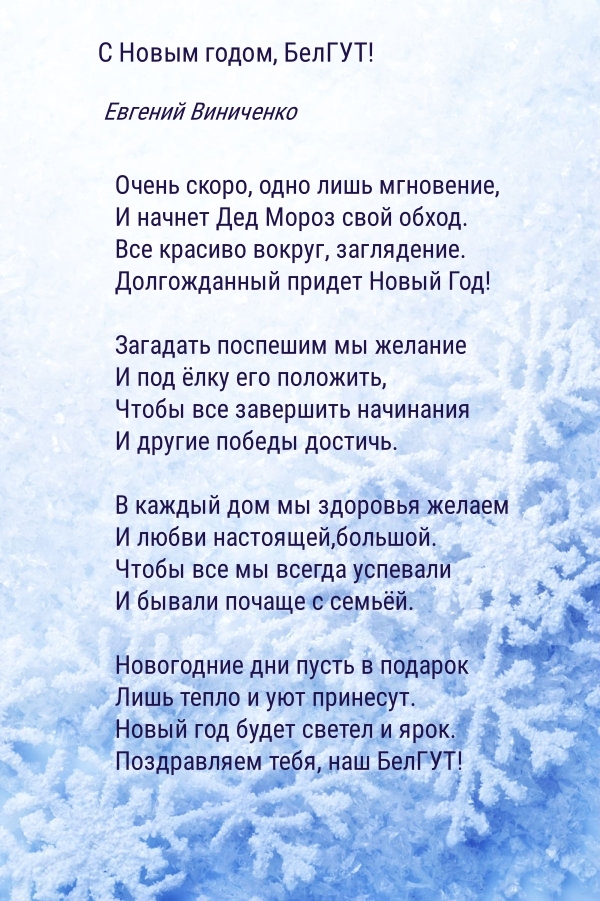 С Новым годом, БелГУТ!

Евгений Виниченко

Очень скоро, одно лишь мгновение,
И начнет Дед Мороз свой обход.
Все красиво вокруг, заглядение.
Долгожданный придет Новый Год!

Загадать поспешим мы желание
И под ёлку его положить,
Чтобы все завершить начинания
И другие победы достичь.

В каждый дом мы здоровья желаем
И любви настоящей,большой.
Чтобы все мы всегда успевали
И бывали почаще с семьёй.

Новогодние дни пусть в подарок
Лишь тепло и уют принесут.
Новый год будет светел и ярок.
Поздравляем тебя, наш БелГУТ!